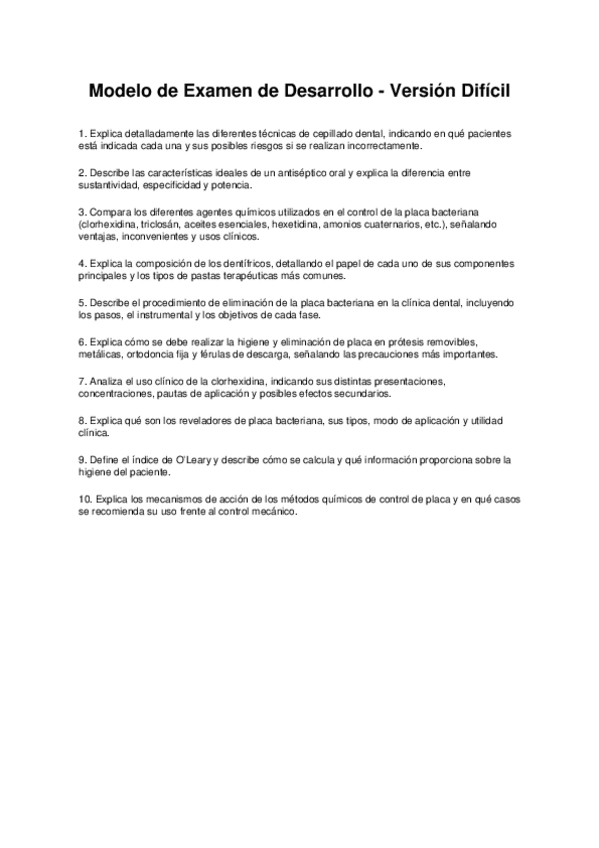 Modelo de Examen de Desarrollo - Versión Difícil

1. Explica detalladamente las diferentes técnicas de cepillado dental, indicando en qué pacientes está indicada cada una y sus posibles riesgos si se realizan incorrectamente.

2. Describe las características ideales de un antiséptico oral y explica la diferencia entre sustantividad, especificidad y potencia.

3. Compara los diferentes agentes químicos utilizados en el control de la placa bacteriana (clorhexidina, triclosán, aceites esenciales, hexetidina, amonios cuaternarios, etc.), señalando ventajas, inconvenientes y usos clínicos.

4. Explica la composición de los dentífricos, detallando el papel de cada uno de sus componentes principales y los tipos de pastas terapéuticas más comunes.

5. Describe el procedimiento de eliminación de la placa bacteriana en la clínica dental, incluyendo los pasos, el instrumental y los objetivos de cada fase.

6. Explica cómo se debe realizar la higiene y eliminación de placa en prótesis removibles, metálicas, ortodoncia fija y férulas de descarga, señalando las precauciones más importantes.

7. Analiza el uso clínico de la clorhexidina, indicando sus distintas presentaciones, concentraciones, pautas de aplicación y posibles efectos secundarios.

8. Explica qué son los reveladores de placa bacteriana, sus tipos, modo de aplicación y utilidad clínica.

9. Define el índice de O'Leary y describe cómo se calcula y qué información proporciona sobre la higiene del paciente.

10. Explica los mecanismos de acción de los métodos químicos de control de placa y en qué casos se recomienda su uso frente al control mecánico.